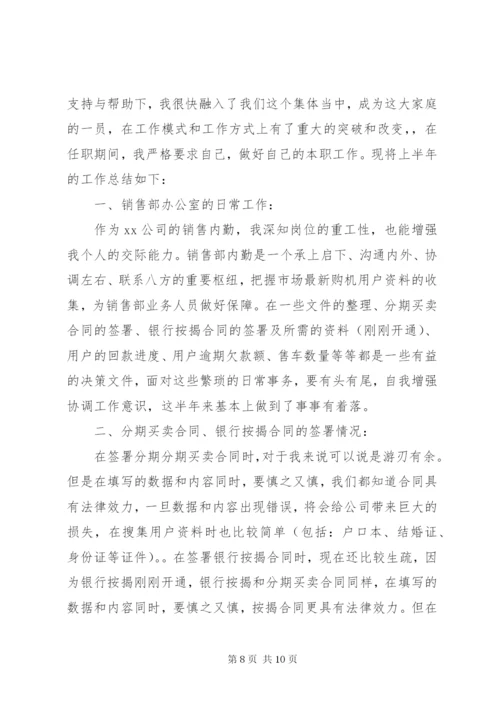 支持与帮助下，我很快融入了我们这个集体当中，成为这大家庭的一员，在工作模式和工作方式上有了重大的突破和改变，，在任职期间，我严格要求自己，做好自己的本职工作。现将上半年的工作总结如下：

一、销售部办公室的日常工作：

作为 xx 公司的销售内勤，我深知岗位的重工性，也能增强我个人的交际能力。销售部内勤是一个承上启下、沟通内外、协调左右、联系八方的重要枢纽，把握市场最新购机用户资料的收集，为销售部业务人员做好保障。在一些文件的整理、分期买卖合同的签署、银行按揭合同的签署及所需的资料（刚刚开通）、用户的回款进度、用户逾期欠款额、售车数量等等都是一些有益的决策文件，面对这些繁琐的日常事务，要有头有尾，自我增强协调工作意识，这半年来基本上做到了事事有着落。

二、分期买卖合同、银行按揭合同的签署情况：

在签署分期分期买卖合同时，对于我来说可以说是游刃有余。但是在填写的数据和内容同时，要慎之又慎，我们都知道合同具有法律效力，一旦数据和内容出现错误，将会给公司带来巨大的损失，在搜集用户资料时也比较简单（包括：户口本、结婚证、身份证等证件）。。在签署银行按揭合同时，现在还比较生疏，因为银行按揭刚刚开通，银行按揭和分期买卖合同同样，在填写的数据和内容同时，要慎之又慎，按揭合同更具有法律效力。但在

第 8 页 共 10 页